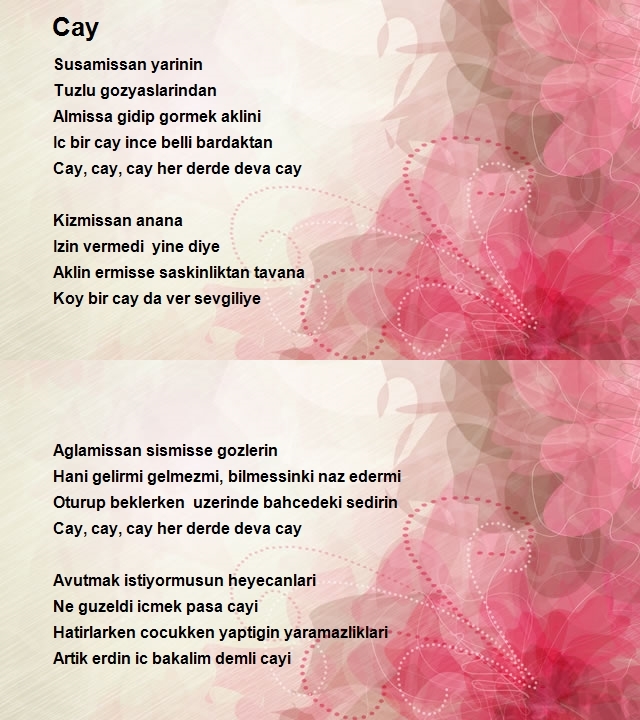 Cay

Susamissan yarinin
Tuzlu gozyaslarindan
Almissa gidip gormek aklini
Ic bir cay ince belli bardaktan
Cay, cay, cay her derde deva cay

Kizmissan anana
Izin vermedi yine diye
Aklin ermisse saskinliktan tavana
Koy bir cay da ver sevgiliye

Aglamissan sismisse gozlerin
Hani gelirmi gelmezmi, bilmessinki naz edermi
Oturup beklerken uzerinde bahcedeki sedirin
Cay, cay, cay her derde deva cay

Avutmak istiyormusun heyecanlari
Ne guzeldi icmek pasa cayi
Hatirlarken cocukken yaptigin yaramazliklari
Artik erdin ic bakalim demli cayi